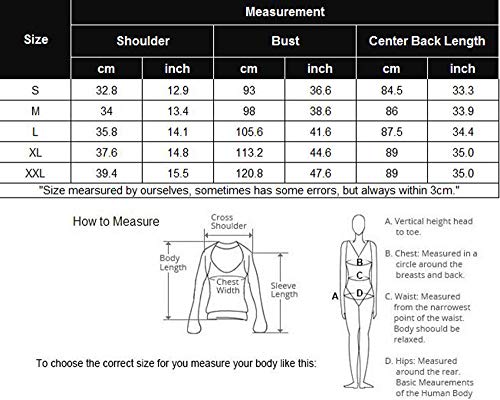 | Size | Measurement | | | | | |
|---|---|---|---|---|---|---|
| | Shoulder | | Bust | | Center Back Length | |
| | cm | inch | cm | inch | cm | inch |
| S | 32.8 | 12.9 | 93 | 36.6 | 84.5 | 33.3 |
| M | 34 | 13.4 | 98 | 38.6 | 86 | 33.9 |
| L | 35.8 | 14.1 | 105.6 | 41.6 | 87.5 | 34.4 |
| XL | 37.6 | 14.8 | 113.2 | 44.6 | 89 | 35.0 |
| XXL | 39.4 | 15.5 | 120.8 | 47.6 | 89 | 35.0 |

"Size mearsured by ourselves, sometimes has some errors, but always within 3cm."

How to Measure

Cross Shoulder

Body Length

Chest Width

Sleeve Length

To choose the correct size for you measure your body like this:

A
B
C
D

A. Vertical height head to toe.

B. Chest: Measured in a circle around the breasts and back.

C. Waist: Measured from the narrowest point of the waist. Body shoould be relaxed.

D. Hips: Measured around the rear. Basic Meaurements of the Human Body